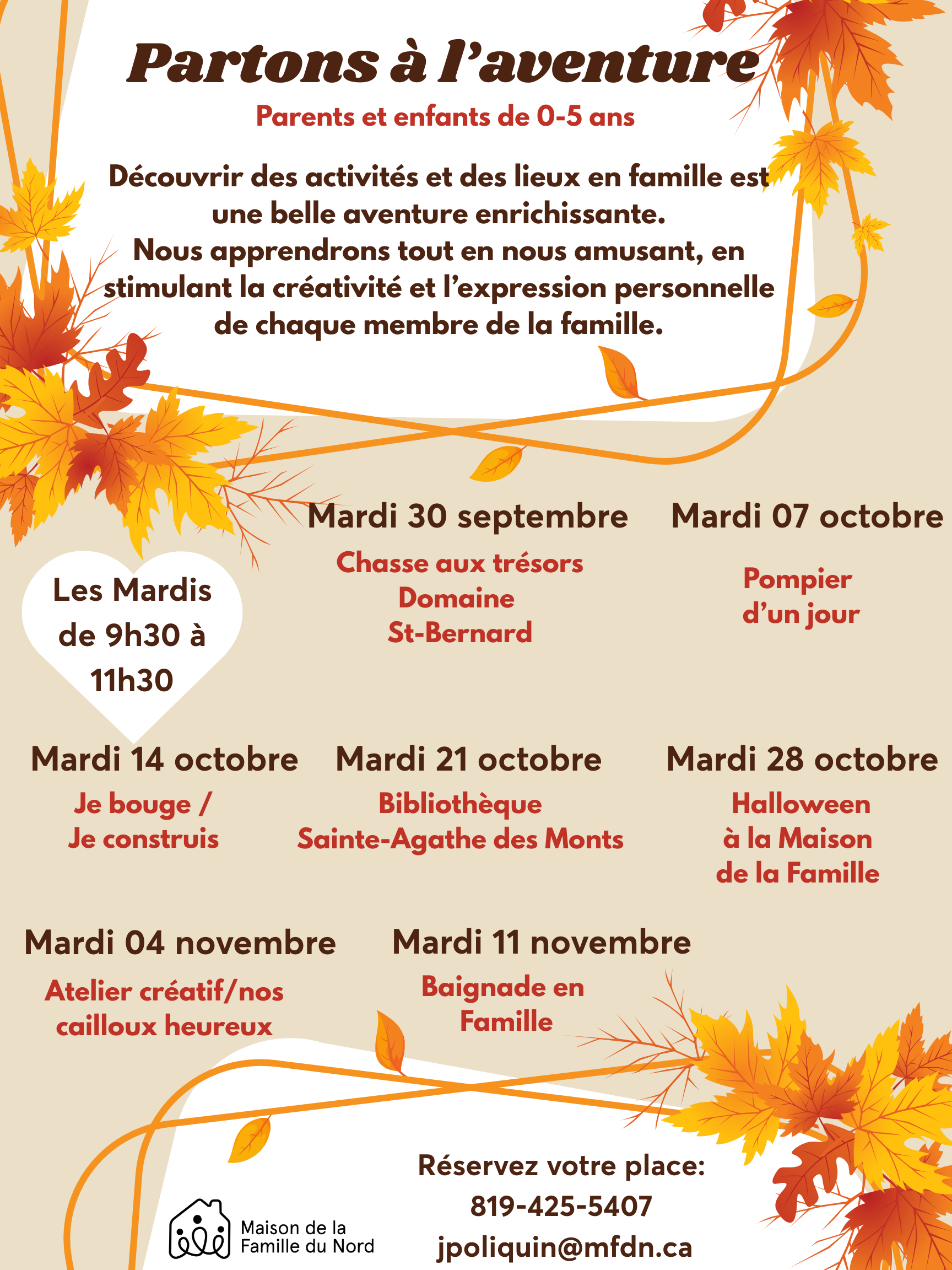 Partons à l'aventure

Parents et enfants de 0-5 ans

Découvrir des activités et des lieux en famille est une belle aventure enrichissante.
Nous apprendrons tout en nous amusant, en stimulant la créativité et l'expression personnelle de chaque membre de la famille.

Les Mardis de 9h30 à 11h30

Mardi 30 septembre
Chasse aux trésors Domaine St-Bernard

Mardi 07 octobre
Pompier d'un jour

Mardi 14 octobre
Je bouge / Je construis

Mardi 21 octobre
Bibliothèque Sainte-Agathe des Monts

Mardi 28 octobre
Halloween à la Maison de la Famille

Mardi 04 novembre
Atelier créatif/nos cailloux heureux

Mardi 11 novembre
Baignade en Famille

Maison de la Famille du Nord

Réservez votre place:
819-425-5407
jpoliquin@mfdn.ca